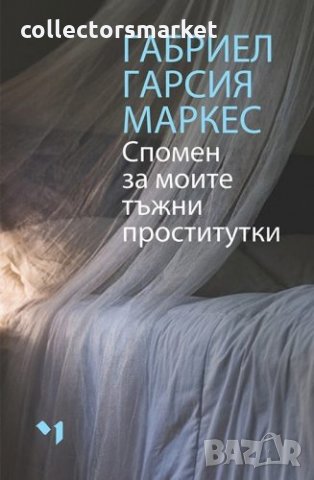 collectorsmarket

ГАБРИЕЛ
ГАРСИЯ
МАРКЕС

Спомен за моите тъжни проститутки

BAZAR